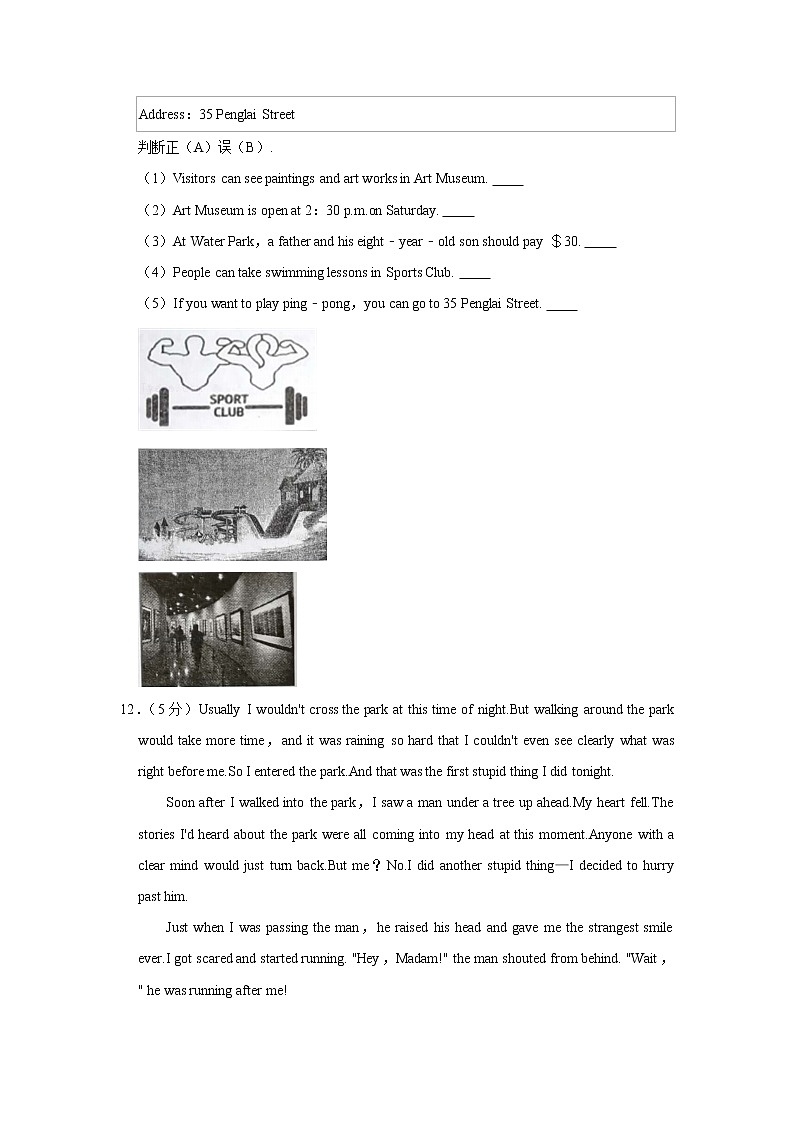 Address：35 Penglai Street

判断正（A）误（B）.

（1）Visitors can see paintings and art works in Art Museum. _____

（2）Art Museum is open at 2：30 p.m.on Saturday. _____

（3）At Water Park，a father and his eight﹣year﹣old son should pay ＄30. _____

（4）People can take swimming lessons in Sports Club. _____

（5）If you want to play ping﹣pong，you can go to 35 Penglai Street. _____

SPORT CLUB

12.（5分）Usually I wouldn't cross the park at this time of night.But walking around the park would take more time，and it was raining so hard that I couldn't even see clearly what was right before me.So I entered the park.And that was the first stupid thing I did tonight.

Soon after I walked into the park，I saw a man under a tree up ahead.My heart fell.The stories I'd heard about the park were all coming into my head at this moment.Anyone with a clear mind would just turn back.But me？No.I did another stupid thing—I decided to hurry past him.

Just when I was passing the man，he raised his head and gave me the strangest smile ever.I got scared and started running. "Hey，Madam!" the man shouted from behind. "Wait，" he was running after me!